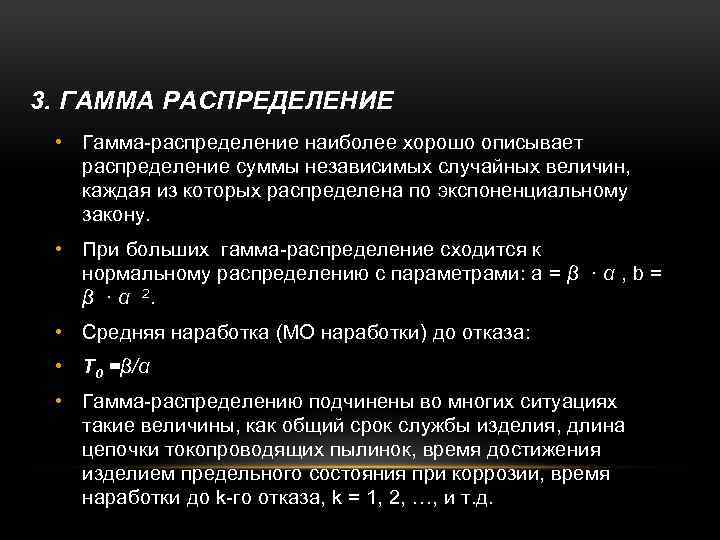 3. ГАММА РАСПРЕДЕЛЕНИЕ

• Гамма-распределение наиболее хорошо описывает распределение суммы независимых случайных величин, каждая из которых распределена по экспоненциальному закону.

• При больших гамма-распределение сходится к нормальному распределению с параметрами: a = $\beta \cdot \alpha$ , b = $\beta \cdot \alpha^2$.

• Средняя наработка (МО наработки) до отказа:

• $T_0 = \beta/\alpha$

• Гамма-распределению подчинены во многих ситуациях такие величины, как общий срок службы изделия, длина цепочки токопроводящих пылинок, время достижения изделием предельного состояния при коррозии, время наработки до k-го отказа, k = 1, 2, …, и т.д.